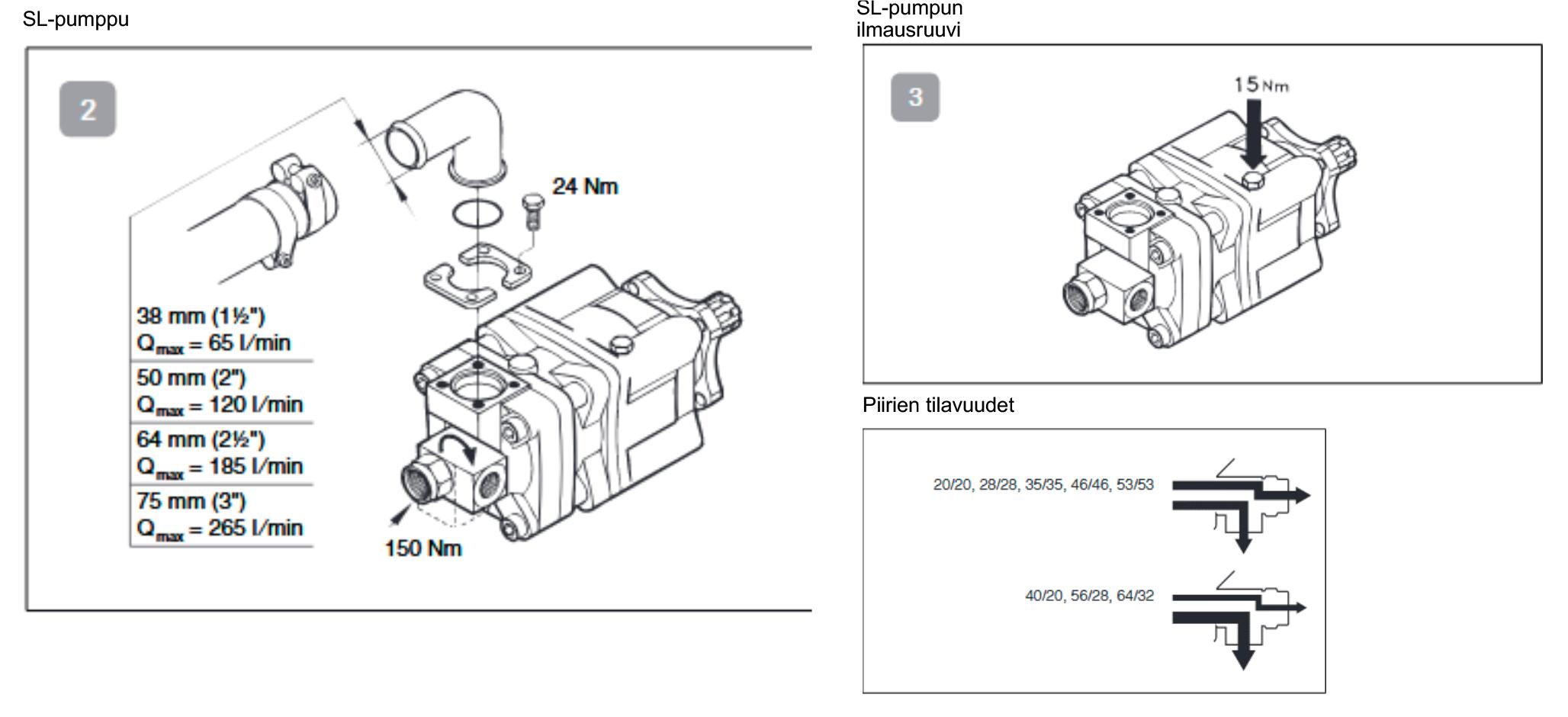 SL-pumppu

2

24 Nm

38 mm (1½")
$Q_{max}$ = 65 l/min

50 mm (2")
$Q_{max}$ = 120 l/min

64 mm (2½")
$Q_{max}$ = 185 l/min

75 mm (3")
$Q_{max}$ = 265 l/min

150 Nm

SL-pumpun ilmausruuvi

3

15 Nm

Piirien tilavuudet

20/20, 28/28, 35/35, 46/46, 53/53

40/20, 56/28, 64/32